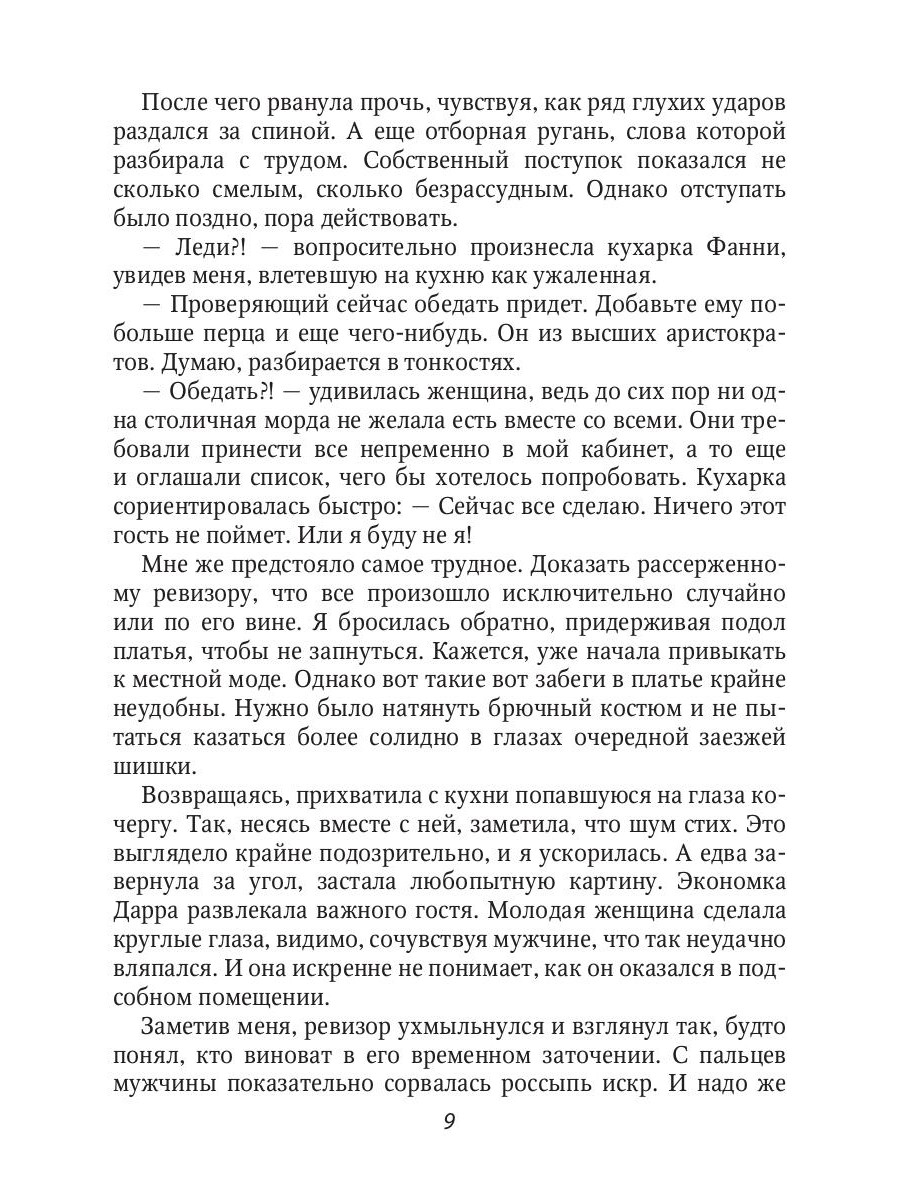 После чего рванула прочь, чувствуя, как ряд глухих ударов раздался за спиной. А еще отборная ругань, слова которой разбирала с трудом. Собственный поступок показался не сколько смелым, сколько безрассудным. Однако отступать было поздно, пора действовать.

— Леди?! — вопросительно произнесла кухарка Фанни, увидев меня, влетевшую на кухню как ужаленная.

— Проверяющий сейчас обедать придет. Добавьте ему побольше перца и еще чего-нибудь. Он из высших аристократов. Думаю, разбирается в тонкостях.

— Обедать?! — удивилась женщина, ведь до сих пор ни одна столичная морда не желала есть вместе со всеми. Они требовали принести все непременно в мой кабинет, а то еще и оглашали список, чего бы хотелось попробовать. Кухарка сориентировалась быстро: — Сейчас все сделаю. Ничего этот гость не поймет. Или я буду не я!

Мне же предстояло самое трудное. Доказать рассерженному ревизору, что все произошло исключительно случайно или по его вине. Я бросилась обратно, придерживая подол платья, чтобы не запнуться. Кажется, уже начала привыкать к местной моде. Однако вот такие вот забеги в платье крайне неудобны. Нужно было натянуть брючный костюм и не пытаться казаться более солидно в глазах очередной заезжей шишки.

Возвращаясь, прихватила с кухни попавшуюся на глаза кочергу. Так, несясь вместе с ней, заметила, что шум стих. Это выглядело крайне подозрительно, и я ускорилась. А едва завернула за угол, застала любопытную картину. Экономка Дарра развлекала важного гостя. Молодая женщина сделала круглые глаза, видимо, сочувствуя мужчине, что так неудачно вляпался. И она искренне не понимает, как он оказался в подсобном помещении.

Заметив меня, ревизор ухмыльнулся и взглянул так, будто понял, кто виноват в его временном заточении. С пальцев мужчины показательно сорвалась россыпь искр. И надо же

9